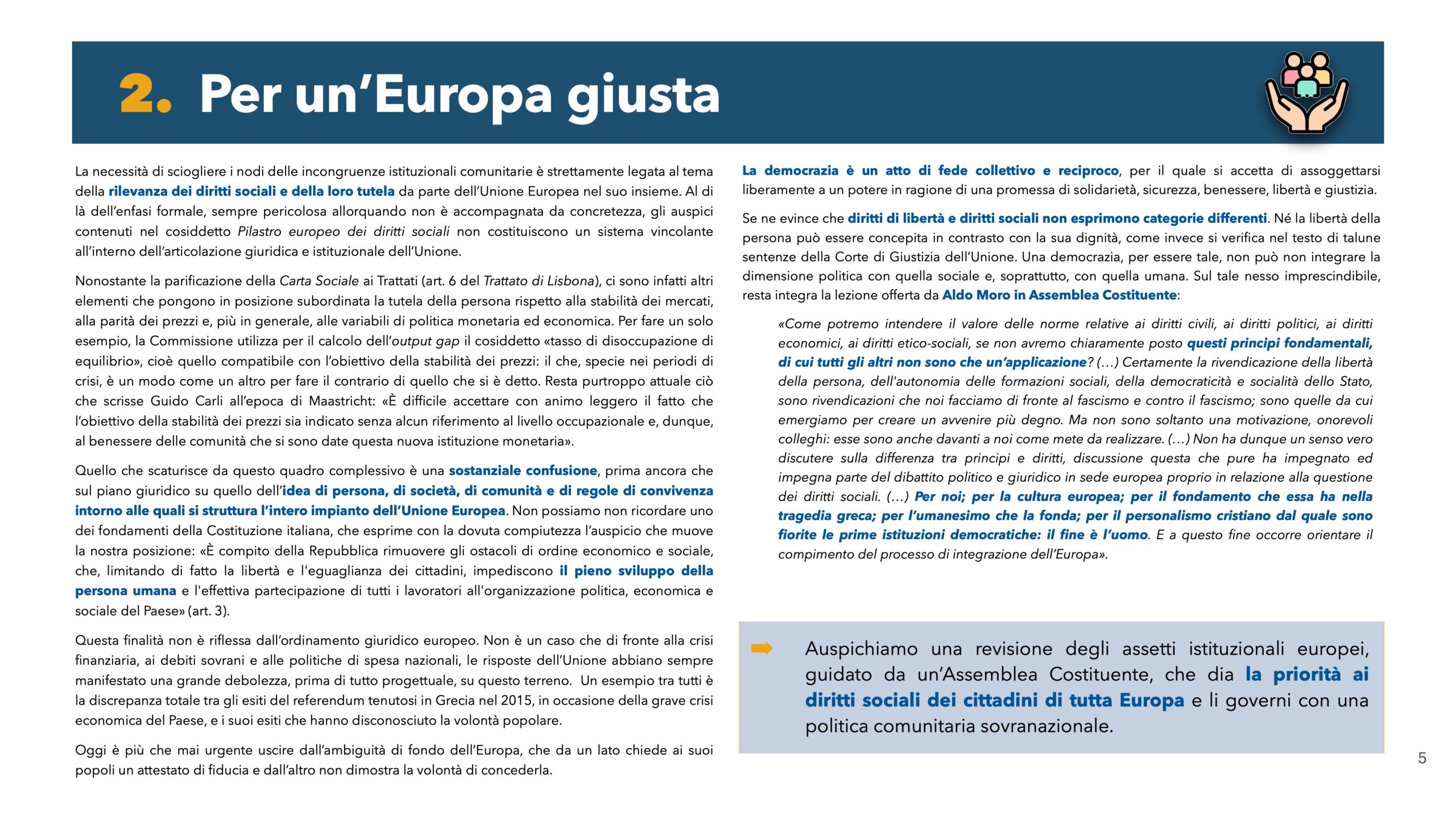 2. Per un'Europa giusta

La necessità di sciogliere i nodi delle incongruenze istituzionali comunitarie è strettamente legata al tema della rilevanza dei diritti sociali e della loro tutela da parte dell'Unione Europea nel suo insieme. Al di là dell'enfasi formale, sempre pericolosa allorquando non è accompagnata da concretezza, gli auspici contenuti nel cosiddetto Pilastro europeo dei diritti sociali non costituiscono un sistema vincolante all'interno dell'articolazione giuridica e istituzionale dell'Unione.

Nonostante la parificazione della Carta Sociale ai Trattati (art. 6 del Trattato di Lisbona), ci sono infatti altri elementi che pongono in posizione subordinata la tutela della persona rispetto alla stabilità dei mercati, alla parità dei prezzi e, più in generale, alle variabili di politica monetaria ed economica. Per fare un solo esempio, la Commissione utilizza per il calcolo dell'output gap il cosiddetto «tasso di disoccupazione di equilibrio», cioè quello compatibile con l'obiettivo della stabilità dei prezzi: il che, specie nei periodi di crisi, è un modo come un altro per fare il contrario di quello che si è detto. Resta purtroppo attuale ciò che scrisse Guido Carli all'epoca di Maastricht: «È difficile accettare con animo leggero il fatto che l'obiettivo della stabilità dei prezzi sia indicato senza alcun riferimento al livello occupazionale e, dunque, al benessere delle comunità che si sono date questa nuova istituzione monetaria».

Quello che scaturisce da questo quadro complessivo è una sostanziale confusione, prima ancora che sul piano giuridico su quello dell'idea di persona, di società, di comunità e di regole di convivenza intorno alle quali si struttura l'intero impianto dell'Unione Europea. Non possiamo non ricordare uno dei fondamenti della Costituzione italiana, che esprime con la dovuta compiutezza l'auspicio che muove la nostra posizione: «È compito della Repubblica rimuovere gli ostacoli di ordine economico e sociale, che, limitando di fatto la libertà e l'eguaglianza dei cittadini, impediscono il pieno sviluppo della persona umana e l'effettiva partecipazione di tutti i lavoratori all'organizzazione politica, economica e sociale del Paese» (art. 3).

Questa finalità non è riflessa dall'ordinamento giuridico europeo. Non è un caso che di fronte alla crisi finanziaria, ai debiti sovrani e alle politiche di spesa nazionali, le risposte dell'Unione abbiano sempre manifestato una grande debolezza, prima di tutto progettuale, su questo terreno. Un esempio tra tutti è la discrepanza totale tra gli esiti del referendum tenutosi in Grecia nel 2015, in occasione della grave crisi economica del Paese, e i suoi esiti che hanno disconosciuto la volontà popolare.

Oggi è più che mai urgente uscire dall'ambiguità di fondo dell'Europa, che da un lato chiede ai suoi popoli un attestato di fiducia e dall'altro non dimostra la volontà di concederla.

La democrazia è un atto di fede collettivo e reciproco, per il quale si accetta di assoggettarsi liberamente a un potere in ragione di una promessa di solidarietà, sicurezza, benessere, libertà e giustizia.

Se ne evince che diritti di libertà e diritti sociali non esprimono categorie differenti. Né la libertà della persona può essere concepita in contrasto con la sua dignità, come invece si verifica nel testo di talune sentenze della Corte di Giustizia dell'Unione. Una democrazia, per essere tale, non può non integrare la dimensione politica con quella sociale e, soprattutto, con quella umana. Sul tale nesso imprescindibile, resta integra la lezione offerta da Aldo Moro in Assemblea Costituente:

«Come potremo intendere il valore delle norme relative ai diritti civili, ai diritti politici, ai diritti economici, ai diritti etico-sociali, se non avremo chiaramente posto questi principi fondamentali, di cui tutti gli altri non sono che un'applicazione? (…) Certamente la rivendicazione della libertà della persona, dell'autonomia delle formazioni sociali, della democraticità e socialità dello Stato, sono rivendicazioni che noi facciamo di fronte al fascismo e contro il fascismo; sono quelle da cui emergiamo per creare un avvenire più degno. Ma non sono soltanto una motivazione, onorevoli colleghi: esse sono anche davanti a noi come mete da realizzare. (…) Non ha dunque un senso vero discutere sulla differenza tra principi e diritti, discussione questa che pure ha impegnato ed impegna parte del dibattito politico e giuridico in sede europea proprio in relazione alla questione dei diritti sociali. (…) Per noi; per la cultura europea; per il fondamento che essa ha nella tragedia greca; per l'umanesimo che la fonda; per il personalismo cristiano dal quale sono fiorite le prime istituzioni democratiche: il fine è l'uomo. E a questo fine occorre orientare il compimento del processo di integrazione dell'Europa».

Auspichiamo una revisione degli assetti istituzionali europei, guidato da un'Assemblea Costituente, che dia la priorità ai diritti sociali dei cittadini di tutta Europa e li governi con una politica comunitaria sovranazionale.

5